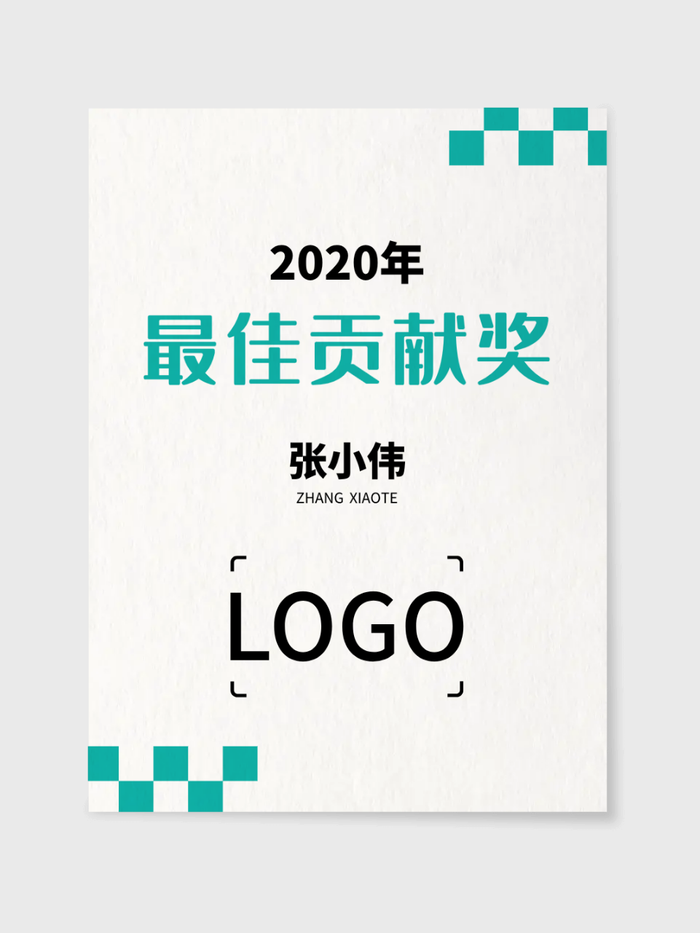 2020年

最佳贡献奖

张小伟

ZHANG XIAOTE

LOGO